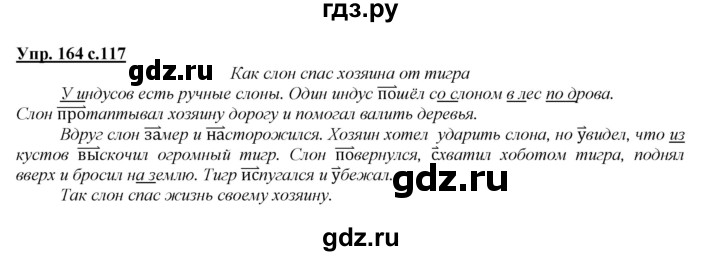 гдз.ру

Упр. 164 с.117

gdz.ru Как слон спас хозяина от тигра

У индусов есть ручные слоны. Один индус пошёл со слоном в лес по дрова. Слон протаптывал хозяину дорогу и помогал валить деревья.

Вдруг слон замер и насторожился. Хозяин хотел ударить слона, но увидел, что из кустов выскочил огромный тигр. Слон повернулся, схватил хоботом тигра, поднял вверх и бросил на землю. Тигр испугался и убежал. gdz.ru

Так слон спас жизнь своему хозяину.

gdz.ru